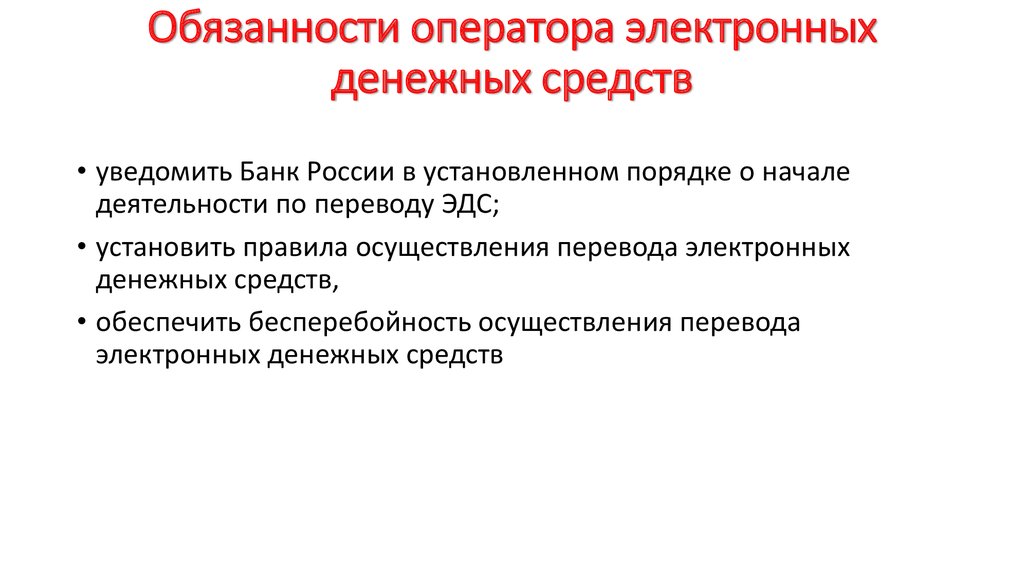 Обязанности оператора электронных денежных средств

• уведомить Банк России в установленном порядке о начале деятельности по переводу ЭДС;

• установить правила осуществления перевода электронных денежных средств,

• обеспечить бесперебойность осуществления перевода электронных денежных средств